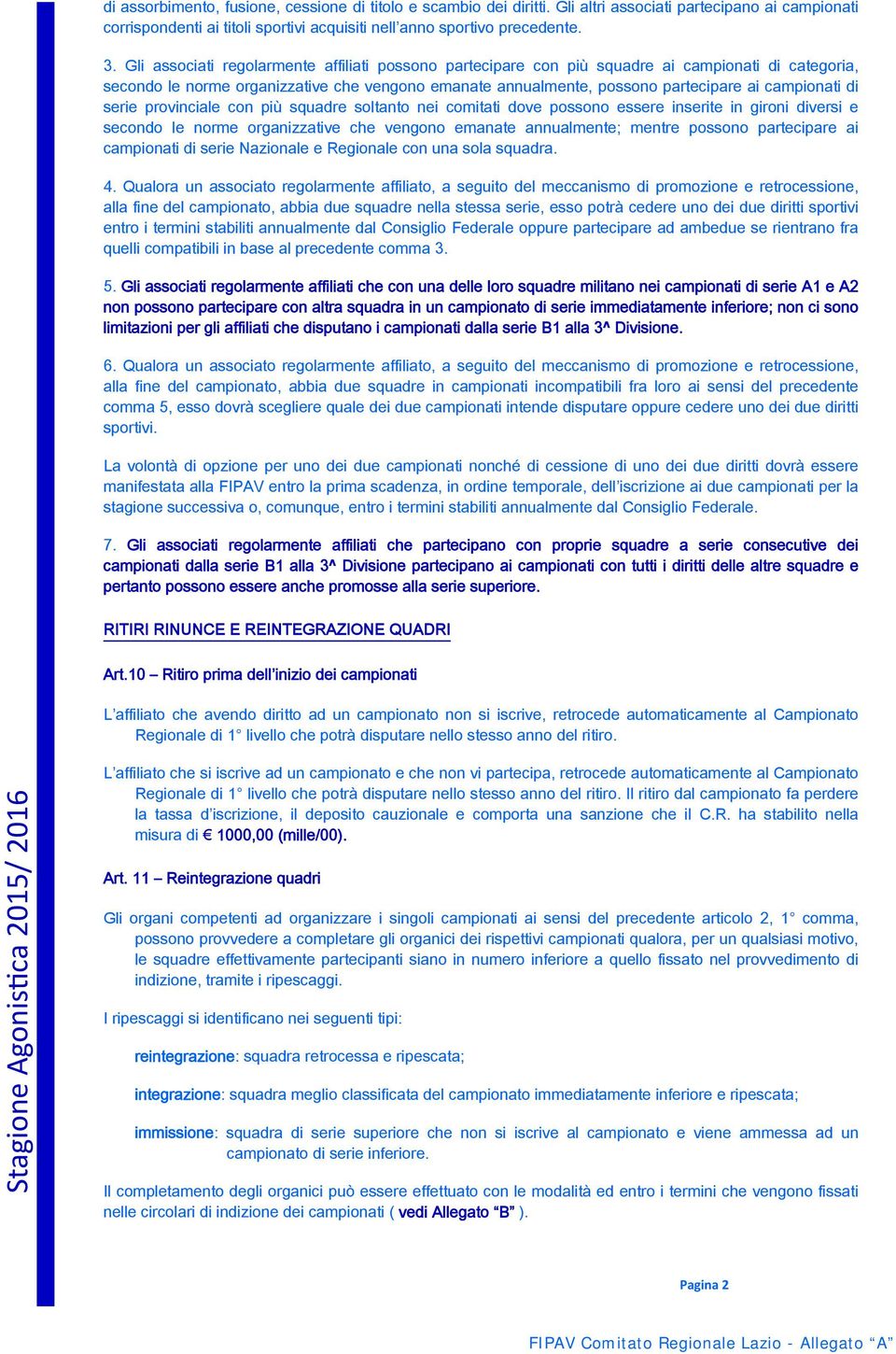 di assorbimento, fusione, cessione di titolo e scambio dei diritti. Gli altri associati partecipano ai campionati corrispondenti ai titoli sportivi acquisiti nell'anno sportivo precedente.

3. Gli associati regolarmente affiliati possono partecipare con più squadre ai campionati di categoria, secondo le norme organizzative che vengono emanate annualmente, possono partecipare ai campionati di serie provinciale con più squadre soltanto nei comitati dove possono essere inserite in gironi diversi e secondo le norme organizzative che vengono emanate annualmente; mentre possono partecipare ai campionati di serie Nazionale e Regionale con una sola squadra.

4. Qualora un associato regolarmente affiliato, a seguito del meccanismo di promozione e retrocessione, alla fine del campionato, abbia due squadre nella stessa serie, esso potrà cedere uno dei due diritti sportivi entro i termini stabiliti annualmente dal Consiglio Federale oppure partecipare ad ambedue se rientrano fra quelli compatibili in base al precedente comma 3.

5. Gli associati regolarmente affiliati che con una delle loro squadre militano nei campionati di serie A1 e A2 non possono partecipare con altra squadra in un campionato di serie immediatamente inferiore; non ci sono limitazioni per gli affiliati che disputano i campionati dalla serie B1 alla 3^ Divisione.

6. Qualora un associato regolarmente affiliato, a seguito del meccanismo di promozione e retrocessione, alla fine del campionato, abbia due squadre in campionati incompatibili fra loro ai sensi del precedente comma 5, esso dovrà scegliere quale dei due campionati intende disputare oppure cedere uno dei due diritti sportivi.

La volontà di opzione per uno dei due campionati nonché di cessione di uno dei due diritti dovrà essere manifestata alla FIPAV entro la prima scadenza, in ordine temporale, dell'iscrizione ai due campionati per la stagione successiva o, comunque, entro i termini stabiliti annualmente dal Consiglio Federale.

7. Gli associati regolarmente affiliati che partecipano con proprie squadre a serie consecutive dei campionati dalla serie B1 alla 3^ Divisione partecipano ai campionati con tutti i diritti delle altre squadre e pertanto possono essere anche promosse alla serie superiore.

RITIRI RINUNCE E REINTEGRAZIONE QUADRI

Art.10 – Ritiro prima dell'inizio dei campionati

L'affiliato che avendo diritto ad un campionato non si iscrive, retrocede automaticamente al Campionato Regionale di 1° livello che potrà disputare nello stesso anno del ritiro.

L'affiliato che si iscrive ad un campionato e che non vi partecipa, retrocede automaticamente al Campionato Regionale di 1° livello che potrà disputare nello stesso anno del ritiro. Il ritiro dal campionato fa perdere la tassa d'iscrizione, il deposito cauzionale e comporta una sanzione che il C.R. ha stabilito nella misura di € 1000,00 (mille/00).

Art. 11 – Reintegrazione quadri

Gli organi competenti ad organizzare i singoli campionati ai sensi del precedente articolo 2, 1° comma, possono provvedere a completare gli organici dei rispettivi campionati qualora, per un qualsiasi motivo, le squadre effettivamente partecipanti siano in numero inferiore a quello fissato nel provvedimento di indizione, tramite i ripescaggi.

I ripescaggi si identificano nei seguenti tipi:

reintegrazione: squadra retrocessa e ripescata;

integrazione: squadra meglio classificata del campionato immediatamente inferiore e ripescata;

immissione: squadra di serie superiore che non si iscrive al campionato e viene ammessa ad un campionato di serie inferiore.

Il completamento degli organici può essere effettuato con le modalità ed entro i termini che vengono fissati nelle circolari di indizione dei campionati ( vedi Allegato "B" ).

Stagione Agonistica 2015/ 2016

Pagina 2

FIPAV Comitato Regionale Lazio - Allegato "A"